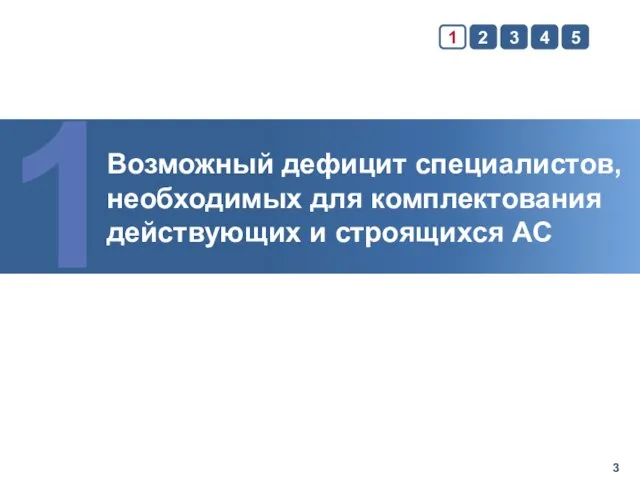 1 2 3 4 5

1

Возможный дефицит специалистов, необходимых для комплектования действующих и строящихся АС

3